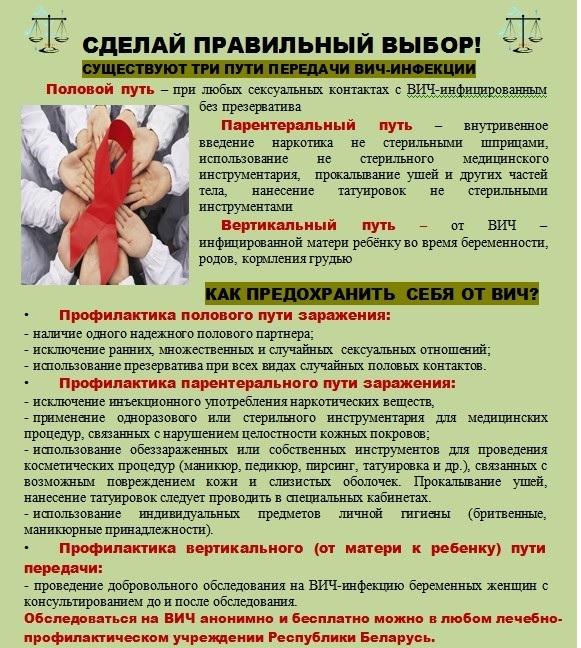 СДЕЛАЙ ПРАВИЛЬНЫЙ ВЫБОР!

СУЩЕСТВУЮТ ТРИ ПУТИ ПЕРЕДАЧИ ВИЧ-ИНФЕКЦИИ

Половой путь – при любых сексуальных контактах с ВИЧ-инфицированным без презерватива

Парентеральный путь – внутривенное введение наркотика не стерильными шприцами, использование не стерильного медицинского инструментария, прокалывание ушей и других частей тела, нанесение татуировок не стерильными инструментами

Вертикальный путь – от ВИЧ – инфицированной матери ребёнку во время беременности, родов, кормления грудью

КАК ПРЕДОХРАНИТЬ СЕБЯ ОТ ВИЧ?

• Профилактика полового пути заражения:
- наличие одного надежного полового партнера;
- исключение ранних, множественных и случайных сексуальных отношений;
- использование презерватива при всех видах случайных половых контактов.

• Профилактика парентерального пути заражения:
- исключение инъекционного употребления наркотических веществ,
- применение одноразового или стерильного инструментария для медицинских процедур, связанных с нарушением целостности кожных покровов;
- использование обеззараженных или собственных инструментов для проведения косметических процедур (маникюр, педикюр, пирсинг, татуировка и др.), связанных с возможным повреждением кожи и слизистых оболочек. Прокалывание ушей, нанесение татуировок следует проводить в специальных кабинетах.
- использование индивидуальных предметов личной гигиены (бритвенные, маникюрные принадлежности).

• Профилактика вертикального (от матери к ребенку) пути передачи:
- проведение добровольного обследования на ВИЧ-инфекцию беременных женщин с консультированием до и после обследования.

Обследоваться на ВИЧ анонимно и бесплатно можно в любом лечебно-профилактическом учреждении Республики Беларусь.